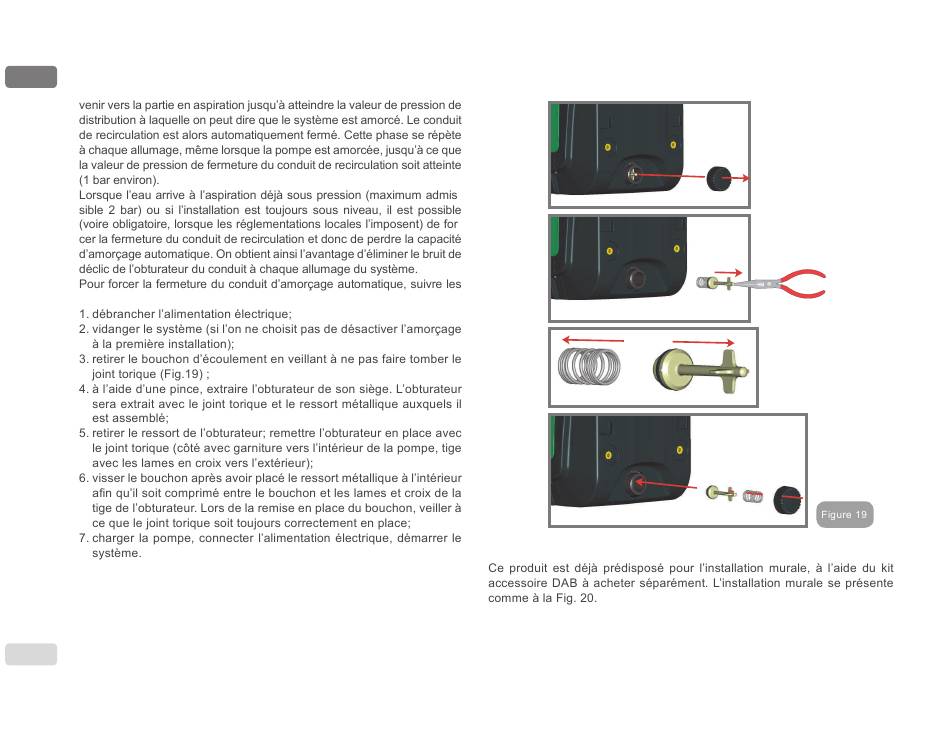 venir vers la partie en aspiration jusqu'à atteindre la valeur de pression de distribution à laquelle on peut dire que le système est amorcé. Le conduit de recirculation est alors automatiquement fermé. Cette phase se répète à chaque allumage, même lorsque la pompe est amorcée, jusqu'à ce que la valeur de pression de fermeture du conduit de recirculation soit atteinte (1 bar environ).
Lorsque l'eau arrive à l'aspiration déjà sous pression (maximum admis sible 2 bar) ou si l'installation est toujours sous niveau, il est possible (voire obligatoire, lorsque les réglementations locales l'imposent) de for cer la fermeture du conduit de recirculation et donc de perdre la capacité d'amorçage automatique. On obtient ainsi l'avantage d'éliminer le bruit de déclic de l'obturateur du conduit à chaque allumage du système.
Pour forcer la fermeture du conduit d'amorçage automatique, suivre les

1. débrancher l'alimentation électrique;
2. vidanger le système (si l'on ne choisit pas de désactiver l'amorçage à la première installation);
3. retirer le bouchon d'écoulement en veillant à ne pas faire tomber le joint torique (Fig.19) ;
4. à l'aide d'une pince, extraire l'obturateur de son siège. L'obturateur sera extrait avec le joint torique et le ressort métallique auxquels il est assemblé;
5. retirer le ressort de l'obturateur; remettre l'obturateur en place avec le joint torique (côté avec garniture vers l'intérieur de la pompe, tige avec les lames en croix vers l'extérieur);
6. visser le bouchon après avoir placé le ressort métallique à l'intérieur afin qu'il soit comprimé entre le bouchon et les lames et croix de la tige de l'obturateur. Lors de la remise en place du bouchon, veiller à ce que le joint torique soit toujours correctement en place;
7. charger la pompe, connecter l'alimentation électrique, démarrer le système.

Figure 19

Ce produit est déjà prédisposé pour l'installation murale, à l'aide du kit accessoire DAB à acheter séparément. L'installation murale se présente comme à la Fig. 20.